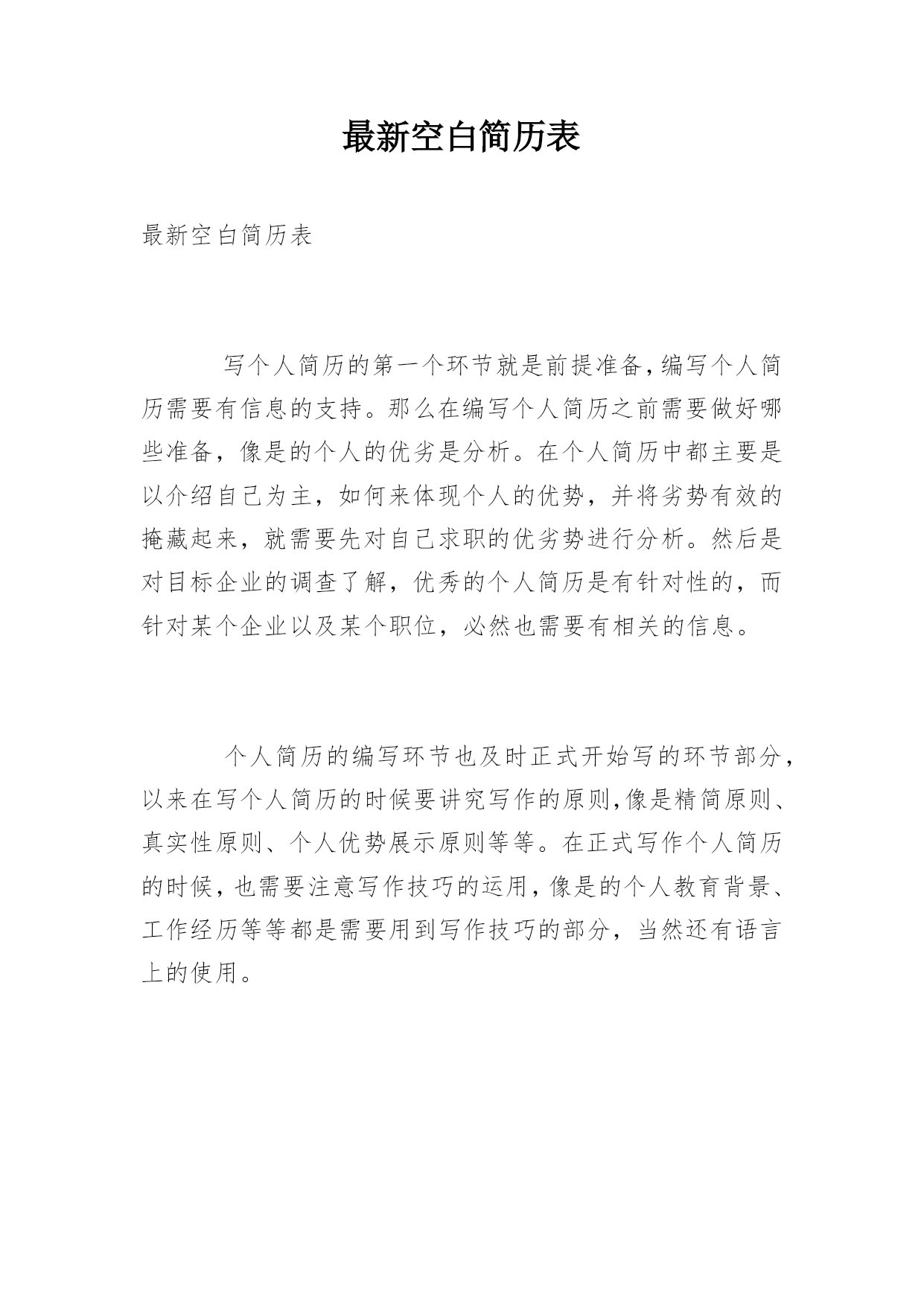 最新空白简历表

最新空白简历表

写个人简历的第一个环节就是前提准备，编写个人简历需要有信息的支持。那么在编写个人简历之前需要做好哪些准备，像是的个人的优劣是分析。在个人简历中都主要是以介绍自己为主，如何来体现个人的优势，并将劣势有效的掩藏起来，就需要先对自己求职的优劣势进行分析。然后是对目标企业的调查了解，优秀的个人简历是有针对性的，而针对某个企业以及某个职位，必然也需要有相关的信息。

个人简历的编写环节也及时正式开始写的环节部分，以来在写个人简历的时候要讲究写作的原则，像是精简原则、真实性原则、个人优势展示原则等等。在正式写作个人简历的时候，也需要注意写作技巧的运用，像是的个人教育背景、工作经历等等都是需要用到写作技巧的部分，当然还有语言上的使用。